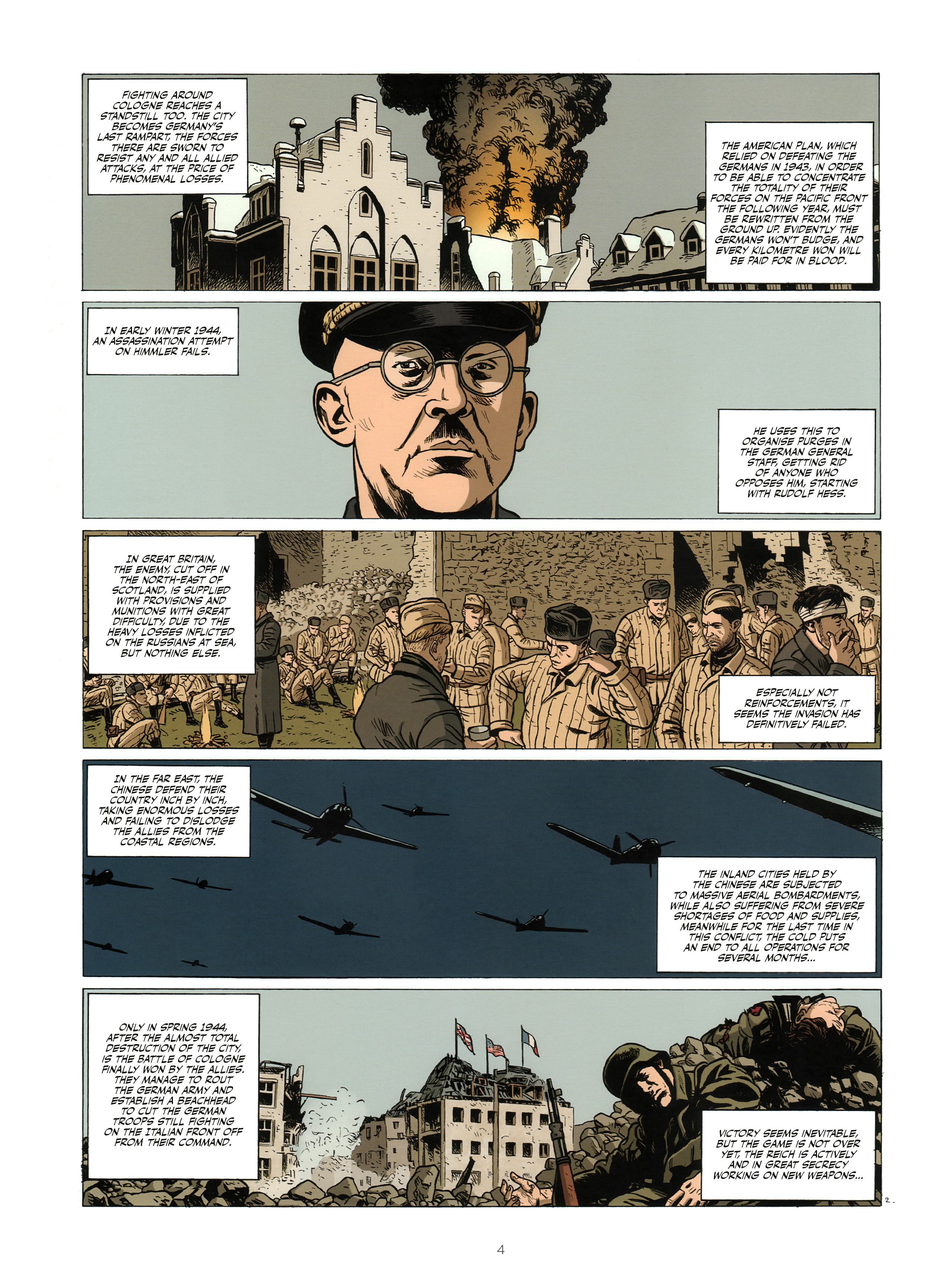 FIGHTING AROUND COLOGNE REACHES A STANDSTILL TOO. THE CITY BECOMES GERMANY'S LAST RAMPART, THE FORCES THERE ARE SWORN TO RESIST ANY AND ALL ALLIED ATTACKS, AT THE PRICE OF PHENOMENAL LOSSES.

THE AMERICAN PLAN, WHICH RELIED ON DEFEATING THE GERMANS IN 1943, IN ORDER TO BE ABLE TO CONCENTRATE THE TOTALITY OF THEIR FORCES ON THE PACIFIC FRONT THE FOLLOWING YEAR, MUST BE REWRITTEN FROM THE GROUND UP. EVIDENTLY THE GERMANS WON'T BUDGE, AND EVERY KILOMETRE WON WILL BE PAID FOR IN BLOOD.

IN EARLY WINTER 1944, AN ASSASSINATION ATTEMPT ON HIMMLER FAILS.

HE USES THIS TO ORGANISE PURGES IN THE GERMAN GENERAL STAFF, GETTING RID OF ANYONE WHO OPPOSES HIM, STARTING WITH RUDOLF HESS.

IN GREAT BRITAIN, THE ENEMY, CUT OFF IN THE NORTH-EAST OF SCOTLAND, IS SUPPLIED WITH PROVISIONS AND MUNITIONS WITH GREAT DIFFICULTY, DUE TO THE HEAVY LOSSES INFLICTED ON THE RUSSIANS AT SEA, BUT NOTHING ELSE.

ESPECIALLY NOT REINFORCEMENTS, IT SEEMS THE INVASION HAS DEFINITIVELY FAILED.

IN THE FAR EAST, THE CHINESE DEFEND THEIR COUNTRY INCH BY INCH, TAKING ENORMOUS LOSSES AND FAILING TO DISLODGE THE ALLIES FROM THE COASTAL REGIONS.

THE INLAND CITIES HELD BY THE CHINESE ARE SUBJECTED TO MASSIVE AERIAL BOMBARDMENTS, WHILE ALSO SUFFERING FROM SEVERE SHORTAGES OF FOOD AND SUPPLIES, MEANWHILE FOR THE LAST TIME IN THIS CONFLICT, THE COLD PUTS AN END TO ALL OPERATIONS FOR SEVERAL MONTHS...

ONLY IN SPRING 1944, AFTER THE ALMOST TOTAL DESTRUCTION OF THE CITY, IS THE BATTLE OF COLOGNE FINALLY WON BY THE ALLIES. THEY MANAGE TO ROUT THE GERMAN ARMY AND ESTABLISH A BEACHHEAD TO CUT THE GERMAN TROOPS STILL FIGHTING ON THE ITALIAN FRONT OFF FROM THEIR COMMAND.

VICTORY SEEMS INEVITABLE, BUT THE GAME IS NOT OVER YET, THE REICH IS ACTIVELY AND IN GREAT SECRECY WORKING ON NEW WEAPONS...

2

4